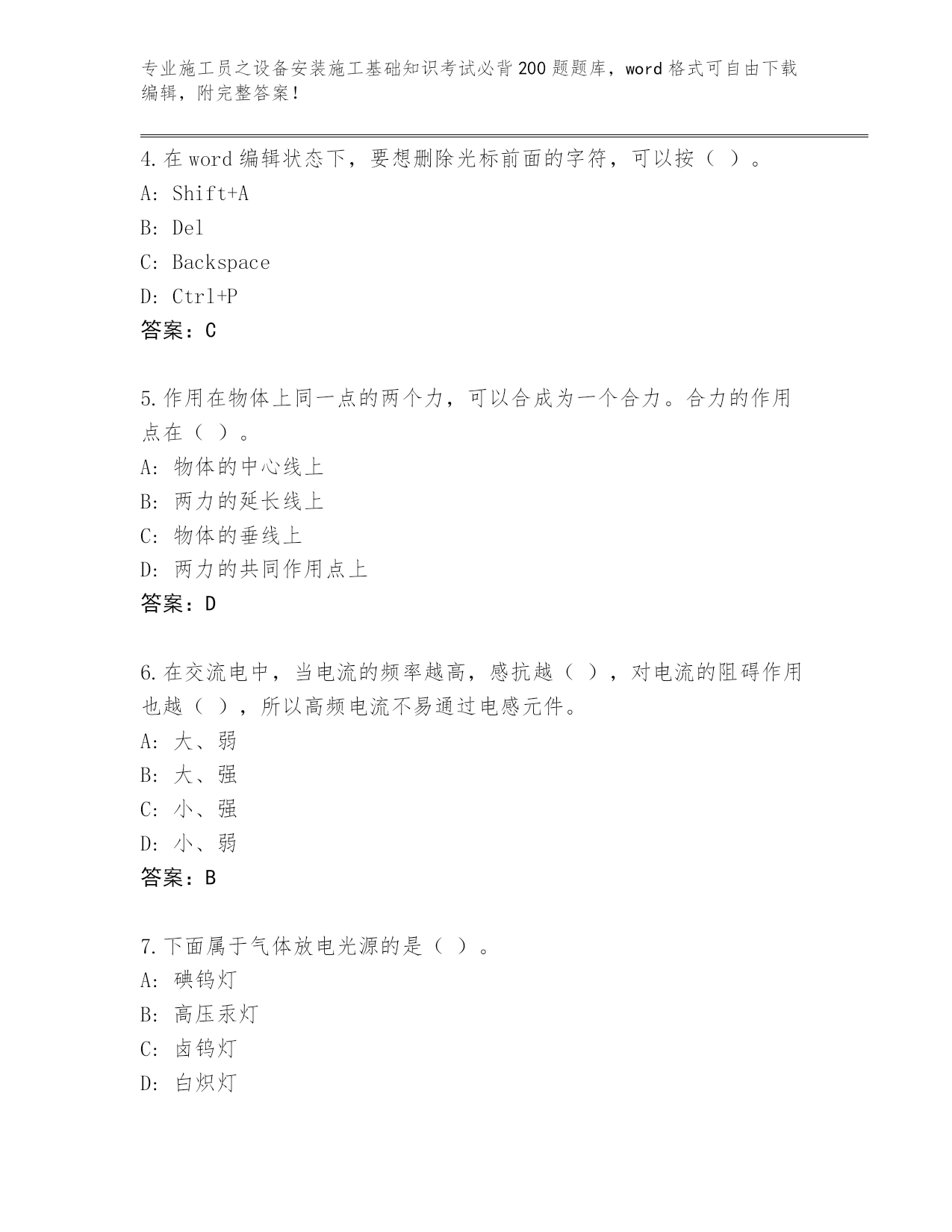 专业施工员之设备安装施工基础知识考试必背200题题库，word格式可自由下载编辑，附完整答案！

4.在word编辑状态下，要想删除光标前面的字符，可以按（ ）。
A: Shift+A
B: Del
C: Backspace
D: Ctrl+P
答案：C

5.作用在物体上同一点的两个力，可以合成为一个合力。合力的作用点在（ ）。
A: 物体的中心线上
B: 两力的延长线上
C: 物体的垂线上
D: 两力的共同作用点上
答案：D

6.在交流电中，当电流的频率越高，感抗越（ ），对电流的阻碍作用也越（ ），所以高频电流不易通过电感元件。
A: 大、弱
B: 大、强
C: 小、强
D: 小、弱
答案：B

7.下面属于气体放电光源的是（ ）。
A: 碘钨灯
B: 高压汞灯
C: 卤钨灯
D: 白炽灯